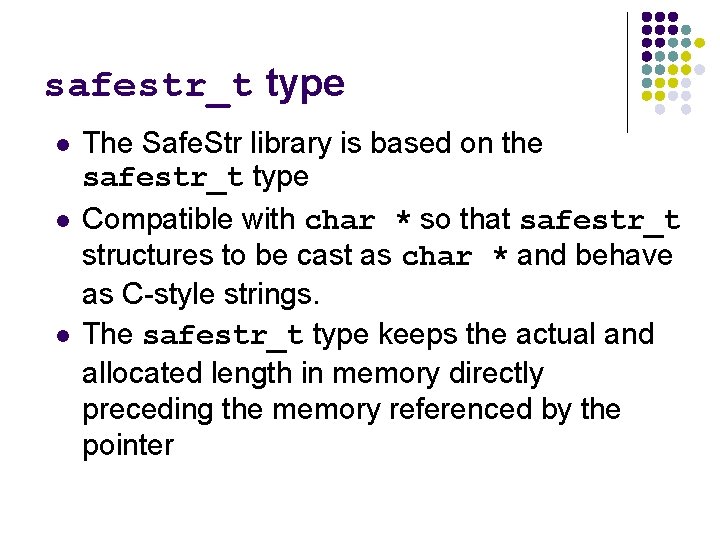 safestr_t type

• The SafeStr library is based on the safestr_t type

• Compatible with char * so that safestr_t structures to be cast as char * and behave as C-style strings.

• The safestr_t type keeps the actual and allocated length in memory directly preceding the memory referenced by the pointer